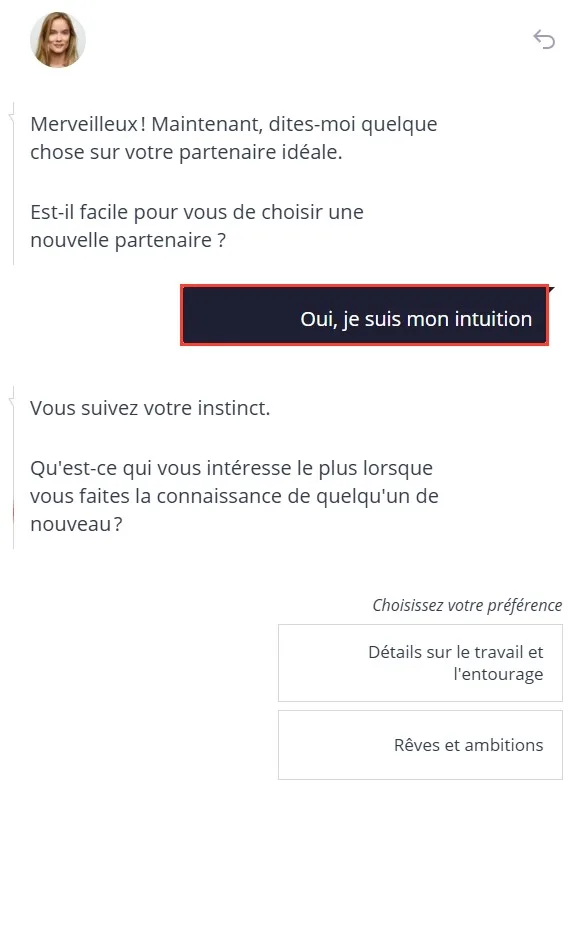 Merveilleux ! Maintenant, dites-moi quelque chose sur votre partenaire idéale.

Est-il facile pour vous de choisir une nouvelle partenaire ?

Oui, je suis mon intuition

Vous suivez votre instinct.

Qu'est-ce qui vous intéresse le plus lorsque vous faites la connaissance de quelqu'un de nouveau ?

Choisissez votre préférence

Détails sur le travail et l'entourage

Rêves et ambitions